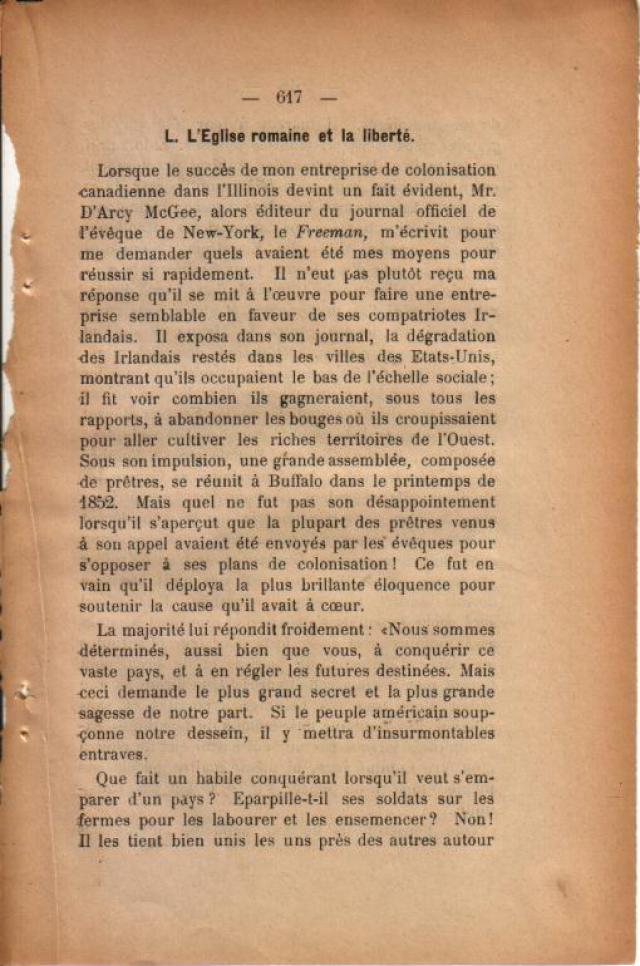 — 617 —

L. L'Eglise romaine et la liberté.

Lorsque le succès de mon entreprise de colonisation canadienne dans l'Illinois devint un fait évident, Mr. D'Arcy McGee, alors éditeur du journal officiel de l'évêque de New-York, le Freeman, m'écrivit pour me demander quels avaient été mes moyens pour réussir si rapidement. Il n'eut pas plutôt reçu ma réponse qu'il se mit à l'œuvre pour faire une entreprise semblable en faveur de ses compatriotes Irlandais. Il exposa dans son journal, la dégradation des Irlandais restés dans les villes des Etats-Unis, montrant qu'ils occupaient le bas de l'échelle sociale; il fit voir combien ils gagneraient, sous tous les rapports, à abandonner les bouges où ils croupissaient pour aller cultiver les riches territoires de l'Ouest. Sous son impulsion, une grande assemblée, composée de prêtres, se réunit à Buffalo dans le printemps de 1852. Mais quel ne fut pas son désappointement lorsqu'il s'aperçut que la plupart des prêtres venus à son appel avaient été envoyés par les évêques pour s'opposer à ses plans de colonisation! Ce fut en vain qu'il déploya la plus brillante éloquence pour soutenir la cause qu'il avait à cœur.

La majorité lui répondit froidement: «Nous sommes déterminés, aussi bien que vous, à conquérir ce vaste pays, et à en régler les futures destinées. Mais ceci demande le plus grand secret et la plus grande sagesse de notre part. Si le peuple américain soupçonne notre dessein, il y mettra d'insurmontables entraves.

Que fait un habile conquérant lorsqu'il veut s'emparer d'un pays? Eparpille-t-il ses soldats sur les fermes pour les labourer et les ensemencer? Non! Il les tient bien unis les uns près des autres autour